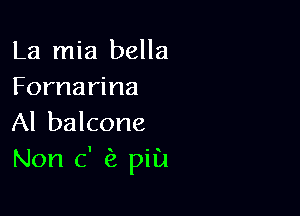 La mia bella
Fornarina
Al balcone
Non c' è più